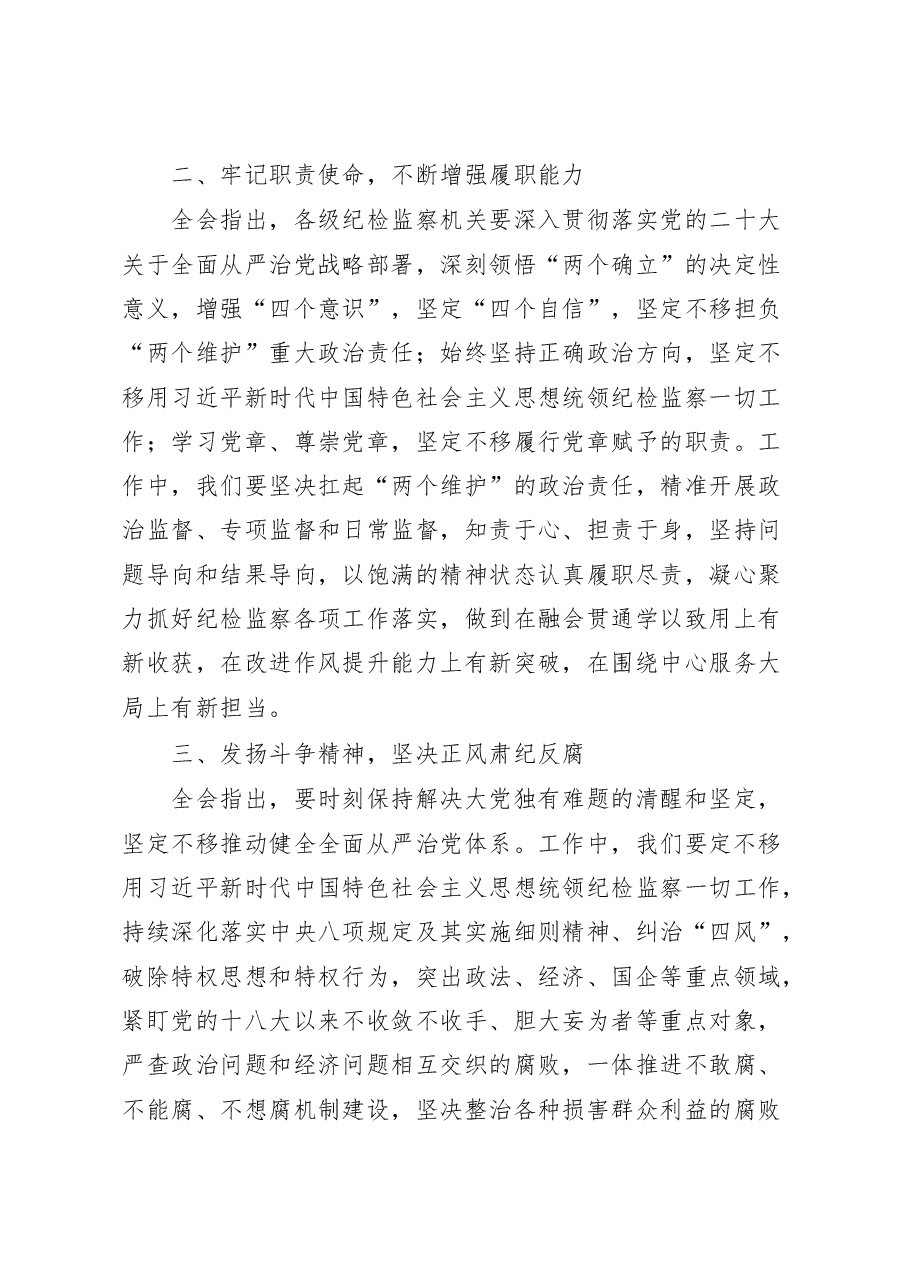 二、牢记职责使命，不断增强履职能力

全会指出，各级纪检监察机关要深入贯彻落实党的二十大关于全面从严治党战略部署，深刻领悟“两个确立”的决定性意义，增强“四个意识”，坚定“四个自信”，坚定不移担负“两个维护”重大政治责任；始终坚持正确政治方向，坚定不移用习近平新时代中国特色社会主义思想统领纪检监察一切工作；学习党章、尊崇党章，坚定不移履行党章赋予的职责。工作中，我们要坚决扛起“两个维护”的政治责任，精准开展政治监督、专项监督和日常监督，知责于心、担责于身，坚持问题导向和结果导向，以饱满的精神状态认真履职尽责，凝心聚力抓好纪检监察各项工作落实，做到在融会贯通学以致用上有新收获，在改进作风提升能力上有新突破，在围绕中心服务大局上有新担当。

三、发扬斗争精神，坚决正风肃纪反腐

全会指出，要时刻保持解决大党独有难题的清醒和坚定，坚定不移推动健全全面从严治党体系。工作中，我们要定不移用习近平新时代中国特色社会主义思想统领纪检监察一切工作，持续深化落实中央八项规定及其实施细则精神、纠治“四风”，破除特权思想和特权行为，突出政法、经济、国企等重点领域，紧盯党的十八大以来不收敛不收手、胆大妄为者等重点对象，严查政治问题和经济问题相互交织的腐败，一体推进不敢腐、不能腐、不想腐机制建设，坚决整治各种损害群众利益的腐败